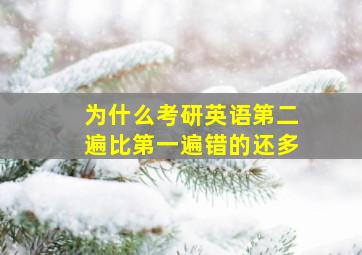 为什么考研英语第二遍比第一遍错的还多